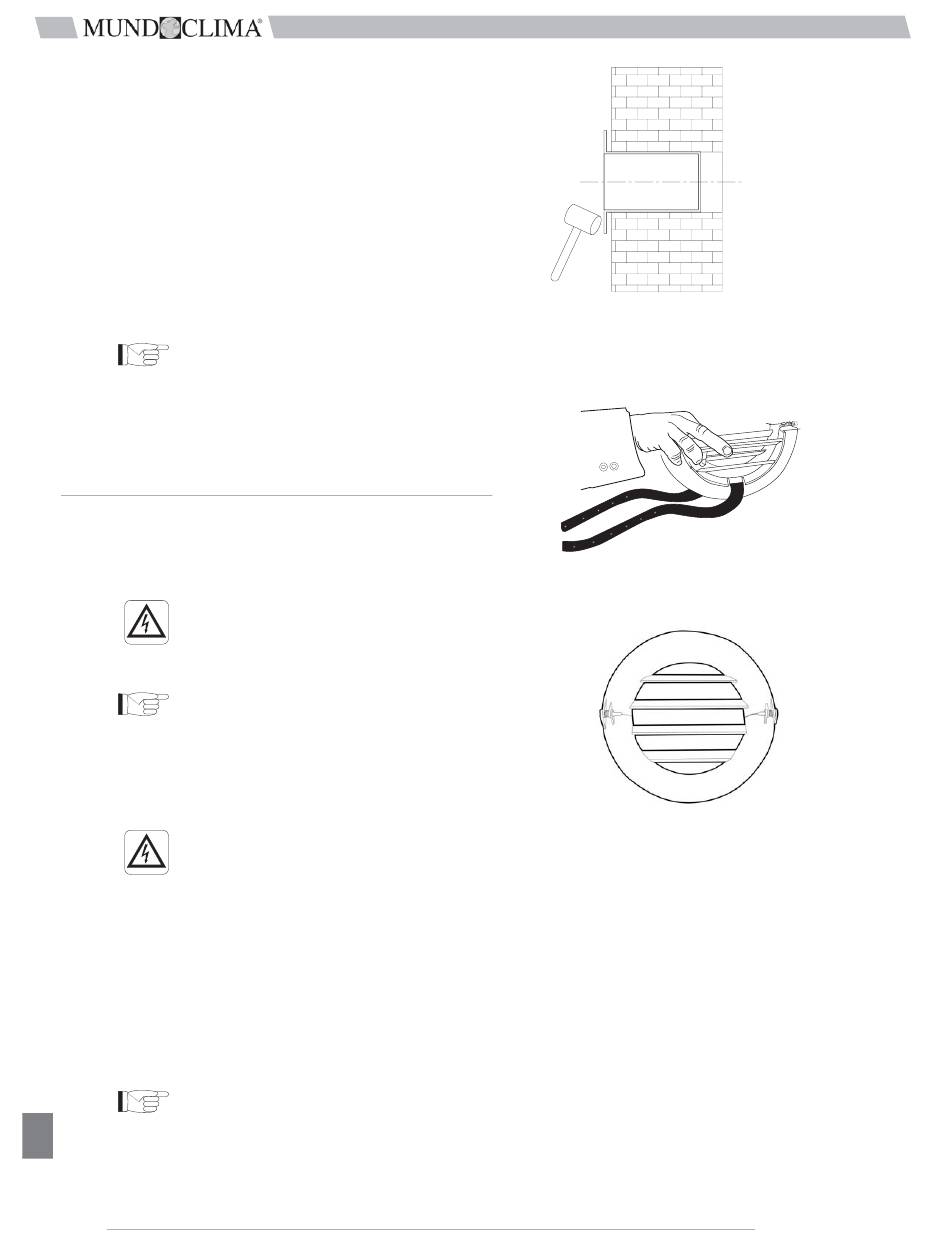 MUNDOCLIMA®